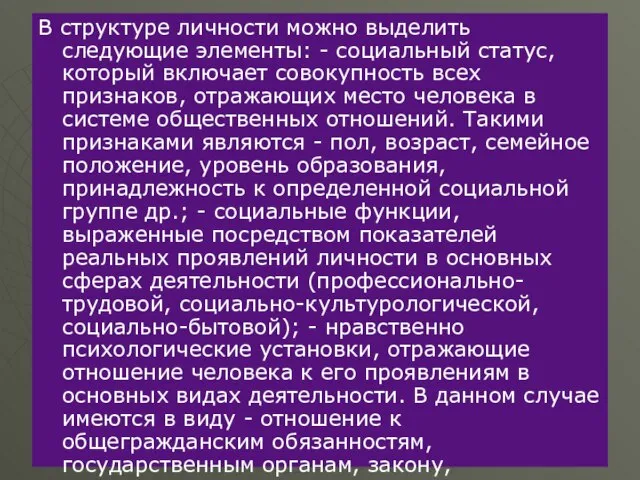 В структуре личности можно выделить следующие элементы: - социальный статус, который включает совокупность всех признаков, отражающих место человека в системе общественных отношений. Такими признаками являются - пол, возраст, семейное положение, уровень образования, принадлежность к определенной социальной группе др.; - социальные функции, выраженные посредством показателей реальных проявлений личности в основных сферах деятельности (профессионально-трудовой, социально-культурологической, социально-бытовой); - нравственно психологические установки, отражающие отношение человека к его проявлениям в основных видах деятельности. В данном случае имеются в виду - отношение к общегражданским обязанностям, государственным органам, закону,